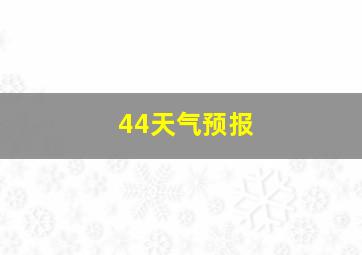 44天气预报